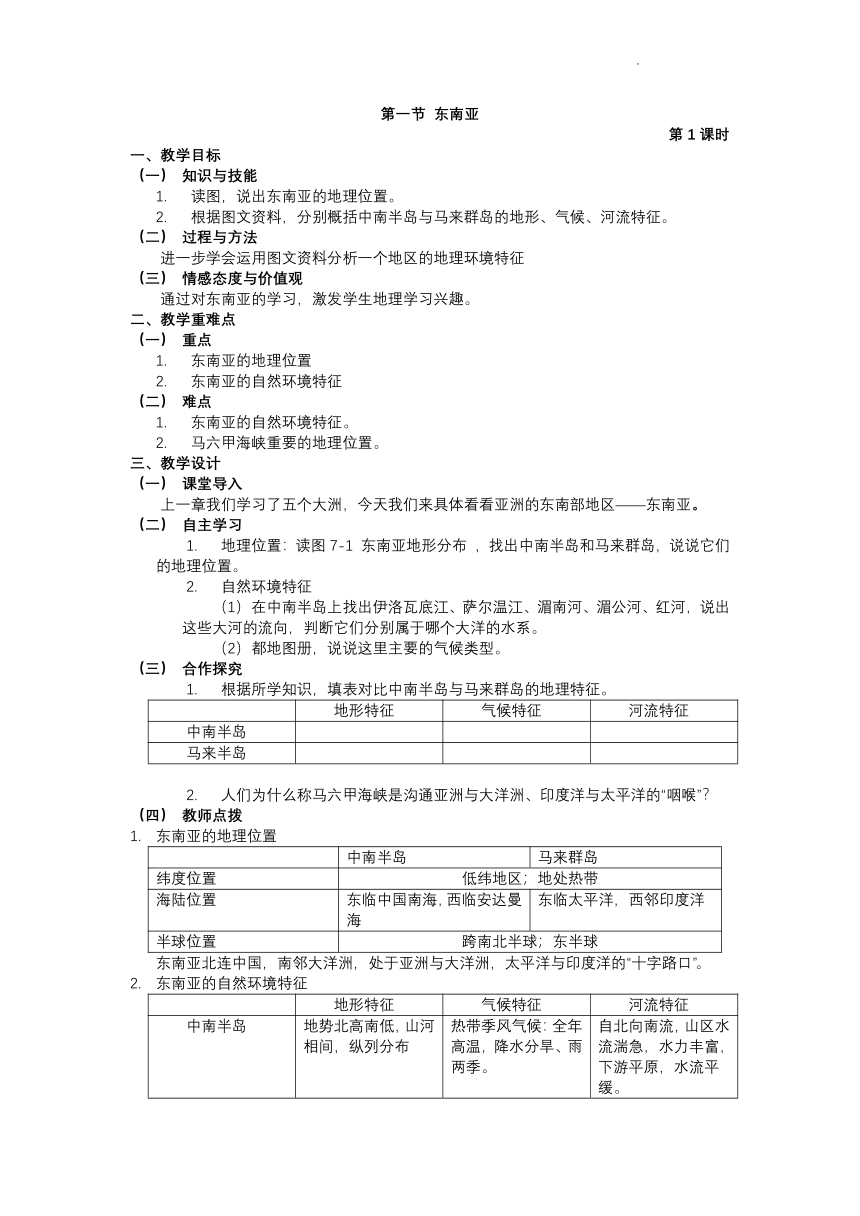 第一节 东南亚

第 1 课时

一、教学目标

（一） 知识与技能

1. 读图，说出东南亚的地理位置。

2. 根据图文资料，分别概括中南半岛与马来群岛的地形、气候、河流特征。

（二） 过程与方法

进一步学会运用图文资料分析一个地区的地理环境特征

（三） 情感态度与价值观

通过对东南亚的学习，激发学生地理学习兴趣。

二、教学重难点

（一） 重点

1. 东南亚的地理位置

2. 东南亚的自然环境特征

（二） 难点

1. 东南亚的自然环境特征。

2. 马六甲海峡重要的地理位置。

三、教学设计

（一） 课堂导入

上一章我们学习了五个大洲，今天我们来具体看看亚洲的东南部地区——东南亚。

（二） 自主学习

1. 地理位置：读图 7-1 东南亚地形分布 ，找出中南半岛和马来群岛，说说它们的地理位置。

2. 自然环境特征

（1）在中南半岛上找出伊洛瓦底江、萨尔温江、湄南河、湄公河、红河，说出这些大河的流向，判断它们分别属于哪个大洋的水系。

（2）都地图册，说说这里主要的气候类型。

（三） 合作探究

1. 根据所学知识，填表对比中南半岛与马来群岛的地理特征。

| | 地形特征 | 气候特征 | 河流特征 |
|---|---|---|---|
| 中南半岛 | | | |
| 马来半岛 | | | |

2. 人们为什么称马六甲海峡是沟通亚洲与大洋洲、印度洋与太平洋的“咽喉”？

（四） 教师点拨

1. 东南亚的地理位置

| | 中南半岛 | 马来群岛 |
|---|---|---|
| 纬度位置 | 低纬地区；地处热带 | |
| 海陆位置 | 东临中国南海，西临安达曼海 | 东临太平洋，西邻印度洋 |
| 半球位置 | 跨南北半球；东半球 | |

东南亚北连中国，南邻大洋洲，处于亚洲与大洋洲，太平洋与印度洋的“十字路口”。

2. 东南亚的自然环境特征

| | 地形特征 | 气候特征 | 河流特征 |
|---|---|---|---|
| 中南半岛 | 地势北高南低，山河相间，纵列分布 | 热带季风气候：全年高温，降水分旱、雨两季。 | 自北向南流，山区水流湍急，水力丰富，下游平原，水流平缓。 |